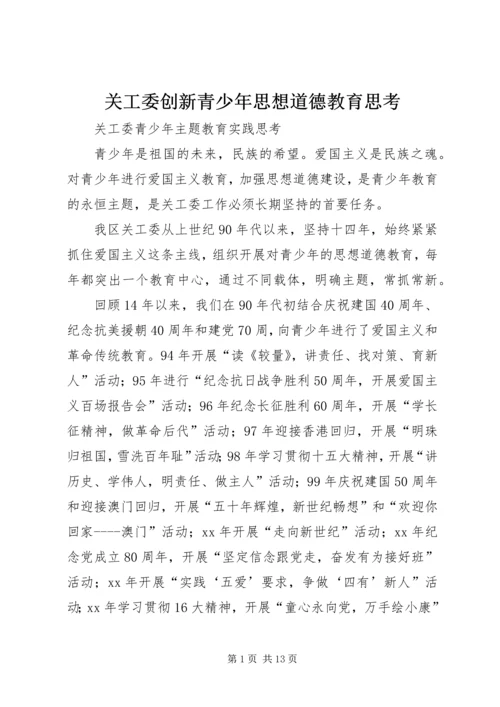 关工委创新青少年思想道德教育思考

关工委青少年主题教育实践思考

青少年是祖国的未来，民族的希望。爱国主义是民族之魂。对青少年进行爱国主义教育，加强思想道德建设，是青少年教育的永恒主题，是关工委工作必须长期坚持的首要任务。

我区关工委从上世纪90年代以来，坚持十四年，始终紧紧抓住爱国主义这条主线，组织开展对青少年的思想道德教育，每年都突出一个教育中心，通过不同载体，明确主题，常抓常新。

回顾14年以来，我们在90年代初结合庆祝建国40周年、纪念抗美援朝40周年和建党70周，向青少年进行了爱国主义和革命传统教育。94年开展“读《较量》，讲责任、找对策、育新人”活动；95年进行“纪念抗日战争胜利50周年，开展爱国主义百场报告会”活动；96年纪念长征胜利60周年，开展“学长征精神，做革命后代”活动；97年迎接香港回归，开展“明珠归祖国，雪洗百年耻”活动；98年学习贯彻十五大精神，开展“讲历史、学伟人，明责任、做主人”活动；99年庆祝建国50周年和迎接澳门回归，开展“五十年辉煌，新世纪畅想”和“欢迎你回家----澳门”活动；xx年开展“走向新世纪”活动；xx年纪念党成立80周年，开展“坚定信念跟党走，奋发有为接好班”活动；xx年开展“实践‘五爱’要求，争做‘四有’新人”活动；xx年学习贯彻16大精神，开展“童心永向党，万手绘小康”

第1页 共13页